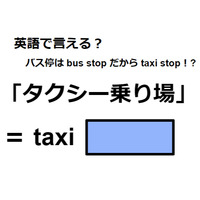 英語で言える？

バス停は bus stop だから taxi stop！？

「タクシー乗り場」

＝ taxi